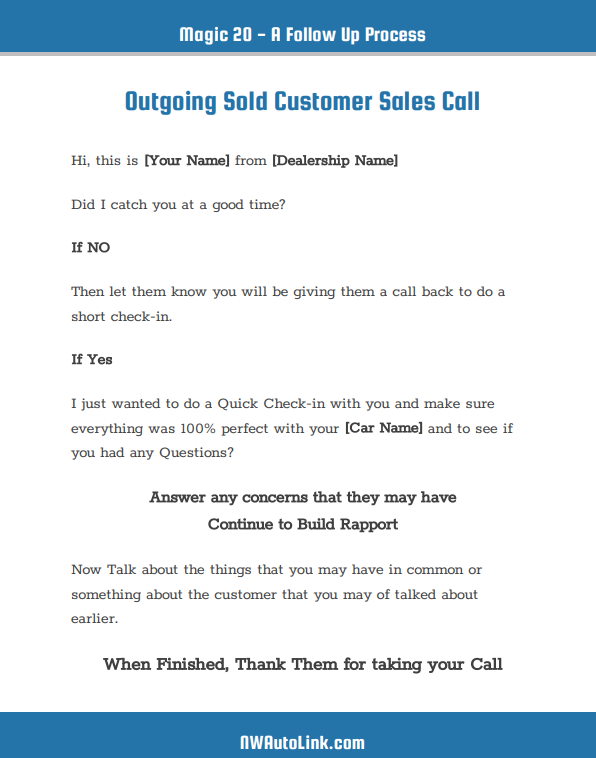 Magic 20 – A Follow Up Process

Outgoing Sold Customer Sales Call

Hi, this is [Your Name] from [Dealership Name]

Did I catch you at a good time?

If NO

Then let them know you will be giving them a call back to do a short check-in.

If Yes

I just wanted to do a Quick Check-in with you and make sure everything was 100% perfect with your [Car Name] and to see if you had any Questions?

Answer any concerns that they may have
Continue to Build Rapport

Now Talk about the things that you may have in common or something about the customer that you may of talked about earlier.

When Finished, Thank Them for taking your Call

NWAutoLink.com